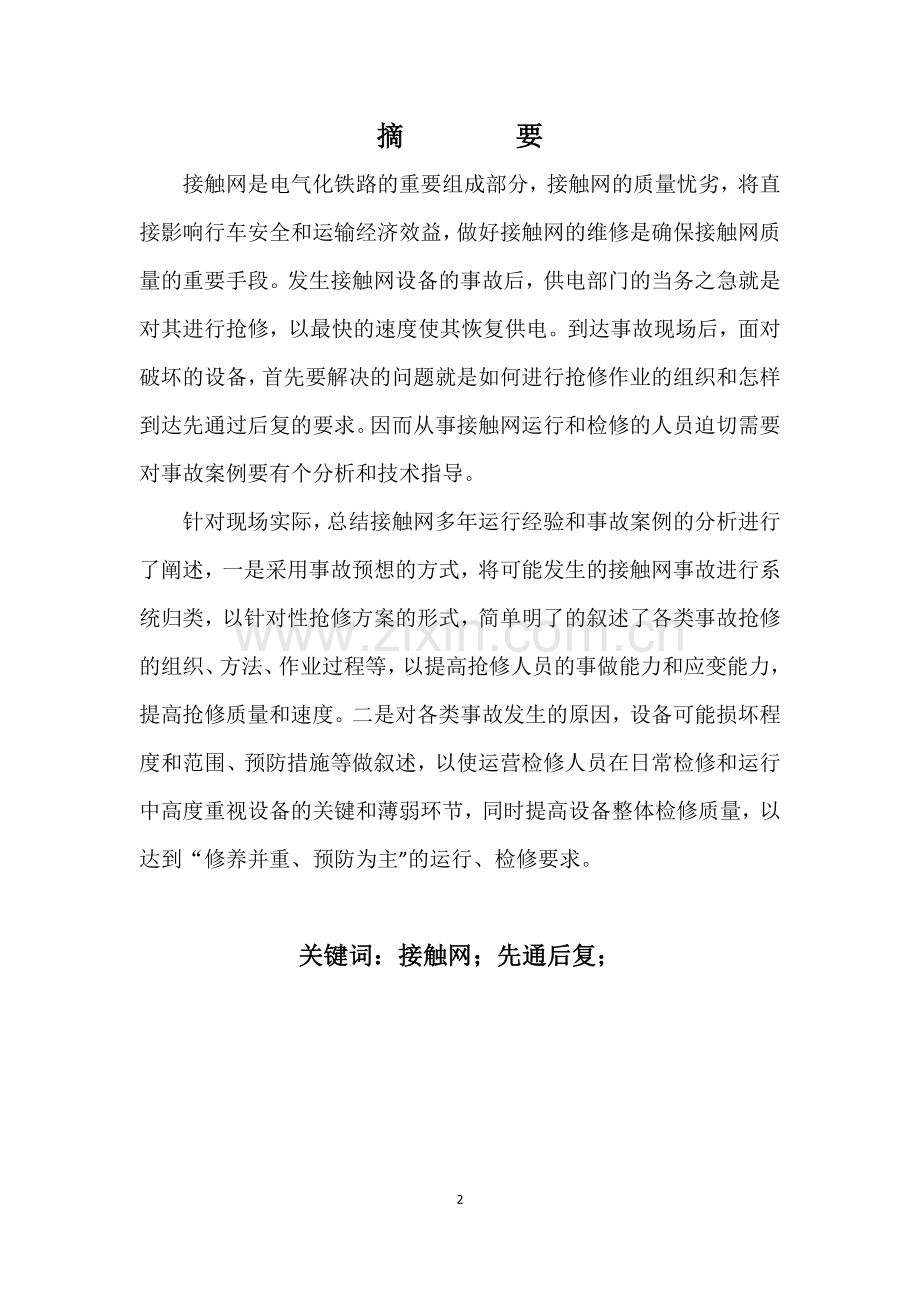 摘　　要

接触网是电气化铁路的重要组成部分，接触网的质量忧劣，将直接影响行车安全和运输经济效益，做好接触网的维修是确保接触网质量的重要手段。发生接触网设备的事故后，供电部门的当务之急就是对其进行抢修，以最快的速度使其恢复供电。到达事故现场后，面对破坏的设备，首先要解决的问题就是如何进行抢修作业的组织和怎样到达先通过后复的要求。因而从事接触网运行和检修的人员迫切需要对事故案例要有个分析和技术指导。

针对现场实际，总结接触网多年运行经验和事故案例的分析进行了阐述，一是采用事故预想的方式，将可能发生的接触网事故进行系统归类，以针对性抢修方案的形式，简单明了的叙述了各类事故抢修的组织、方法、作业过程等，以提高抢修人员的事做能力和应变能力，提高抢修质量和速度。二是对各类事故发生的原因，设备可能损坏程度和范围、预防措施等做叙述，以使运营检修人员在日常检修和运行中高度重视设备的关键和薄弱环节，同时提高设备整体检修质量，以达到“修养并重、预防为主”的运行、检修要求。

www.zixin.com.cn

关键词：接触网；先通后复；

2